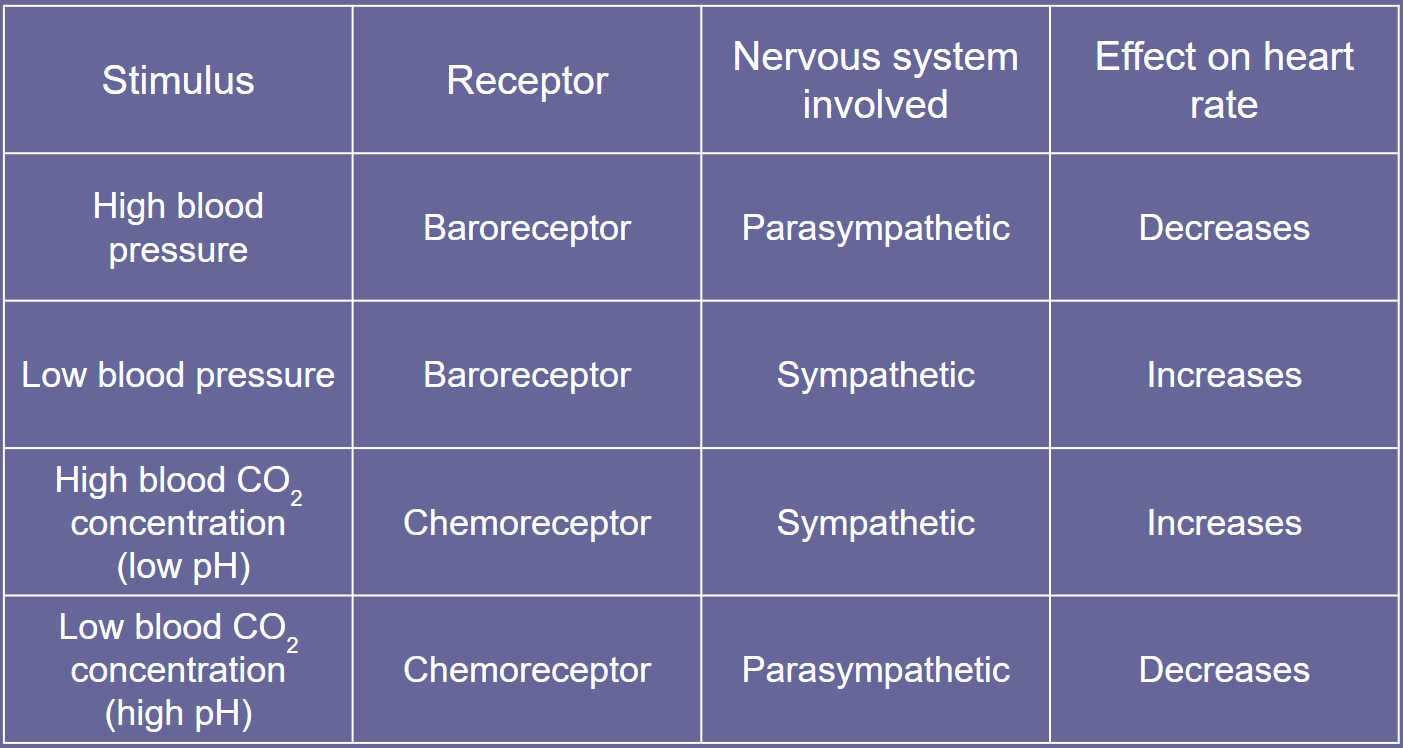 | Stimulus | Receptor | Nervous system involved | Effect on heart rate |
|---|---|---|---|
| High blood pressure | Baroreceptor | Parasympathetic | Decreases |
| Low blood pressure | Baroreceptor | Sympathetic | Increases |
| High blood $CO_2$ concentration (low pH) | Chemoreceptor | Sympathetic | Increases |
| Low blood $CO_2$ concentration (high pH) | Chemoreceptor | Parasympathetic | Decreases |